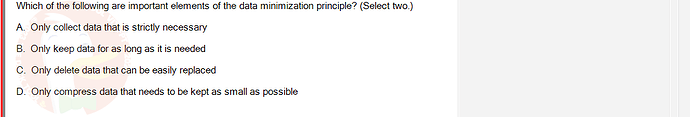 Which of the following are important elements of the data minimization principle? (Select two.)

A. Only collect data that is strictly necessary

B. Only keep data for as long as it is needed

C. Only delete data that can be easily replaced

D. Only compress data that needs to be kept as small as possible